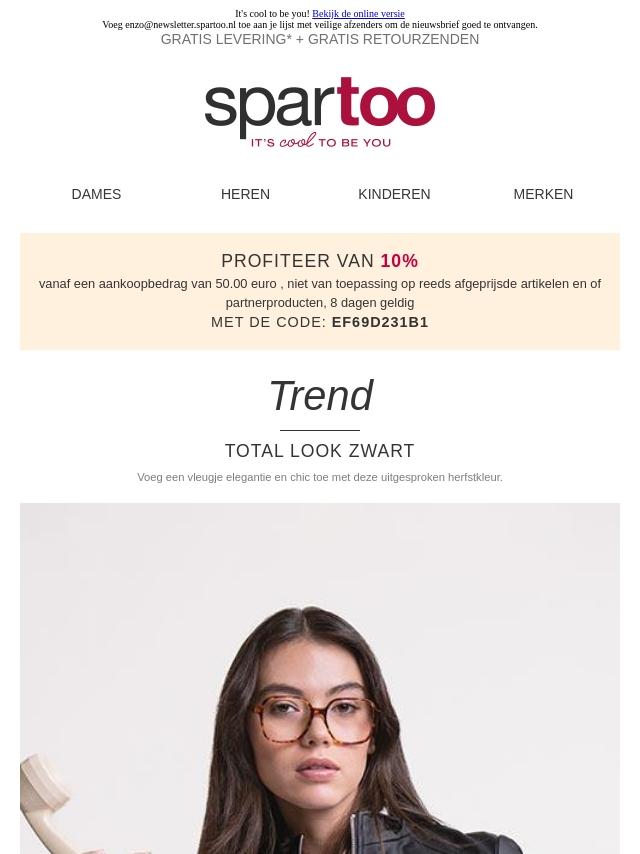 It's cool to be you! Bekijk de online versie
Voeg enzo@newsletter.spartoo.nl toe aan je lijst met veilige afzenders om de nieuwsbrief goed te ontvangen.
GRATIS LEVERING* + GRATIS RETOURZENDEN

spartoo
IT'S cool TO BE YOU

DAMES
HEREN
KINDEREN
MERKEN

PROFITEER VAN 10%
vanaf een aankoopbedrag van 50.00 euro , niet van toepassing op reeds afgeprijsde artikelen en of partnerproducten, 8 dagen geldig
MET DE CODE: EF69D231B1

Trend

TOTAL LOOK ZWART

Voeg een vleugje elegantie en chic toe met deze uitgesproken herfstkleur.